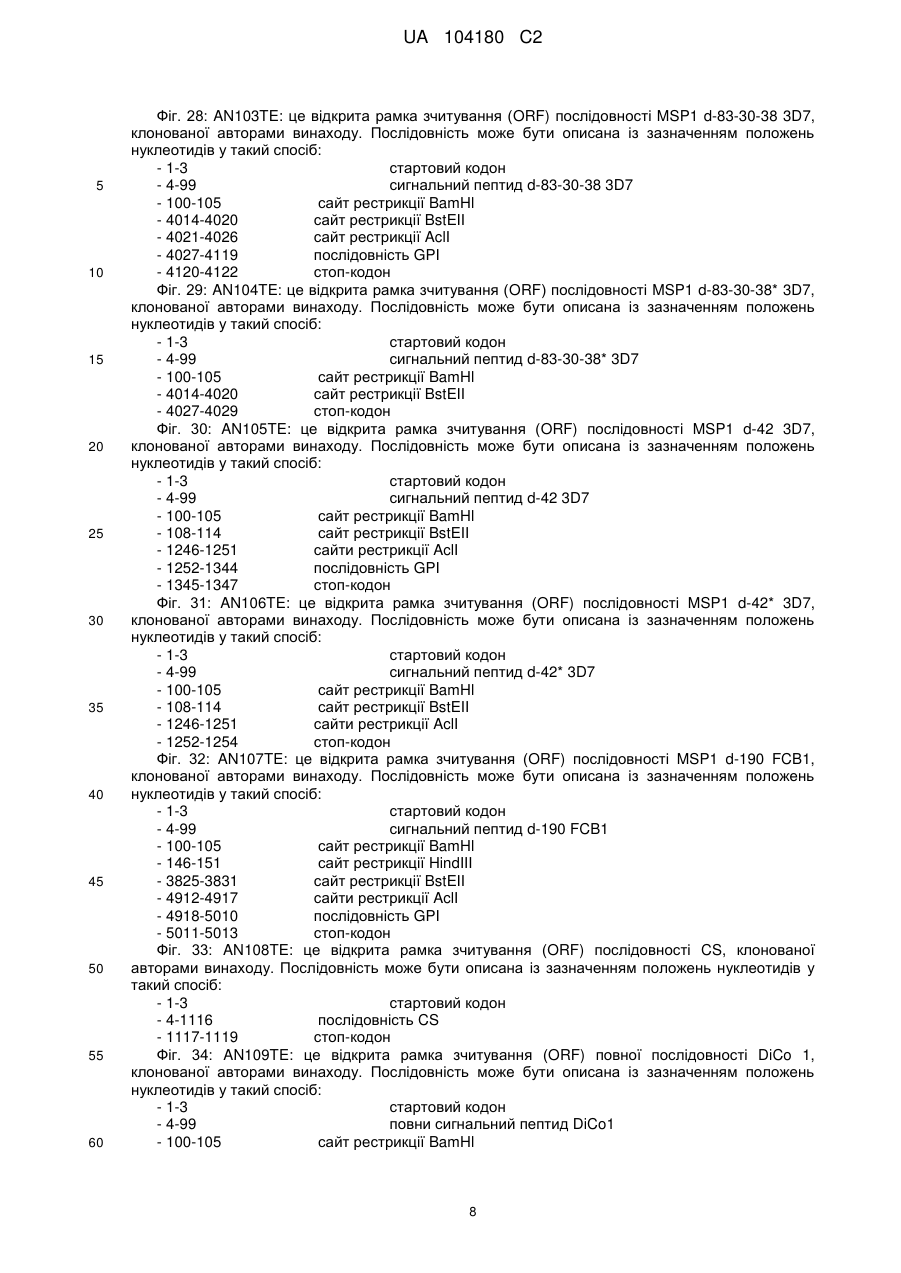 UA 104180 C2

Фіг. 28: AN103TE: це відкрита рамка зчитування (ORF) послідовності MSP1 d-83-30-38 3D7, клонованої авторами винаходу. Послідовність може бути описана із зазначенням положень нуклеотидів у такий спосіб:
- 1-3 стартовий кодон
5 - 4-99 сигнальний пептид d-83-30-38 3D7
- 100-105 сайт рестрикції BamHI
- 4014-4020 сайт рестрикції BstEII
- 4021-4026 сайт рестрикції AclI
- 4027-4119 послідовність GPI
10 - 4120-4122 стоп-кодон
Фіг. 29: AN104TE: це відкрита рамка зчитування (ORF) послідовності MSP1 d-83-30-38* 3D7, клонованої авторами винаходу. Послідовність може бути описана із зазначенням положень нуклеотидів у такий спосіб:
- 1-3 стартовий кодон
15 - 4-99 сигнальний пептид d-83-30-38* 3D7
- 100-105 сайт рестрикції BamHI
- 4014-4020 сайт рестрикції BstEII
- 4027-4029 стоп-кодон
Фіг. 30: AN105TE: це відкрита рамка зчитування (ORF) послідовності MSP1 d-42 3D7,
20 клонованої авторами винаходу. Послідовність може бути описана із зазначенням положень нуклеотидів у такий спосіб:
- 1-3 стартовий кодон
- 4-99 сигнальний пептид d-42 3D7
- 100-105 сайт рестрикції BamHI
25 - 108-114 сайт рестрикції BstEII
- 1246-1251 сайти рестрикції AclI
- 1252-1344 послідовність GPI
- 1345-1347 стоп-кодон
Фіг. 31: AN106TE: це відкрита рамка зчитування (ORF) послідовності MSP1 d-42* 3D7,
30 клонованої авторами винаходу. Послідовність може бути описана із зазначенням положень нуклеотидів у такий спосіб:
- 1-3 стартовий кодон
- 4-99 сигнальний пептид d-42* 3D7
- 100-105 сайт рестрикції BamHI
35 - 108-114 сайт рестрикції BstEII
- 1246-1251 сайти рестрикції AclI
- 1252-1254 стоп-кодон
Фіг. 32: AN107TE: це відкрита рамка зчитування (ORF) послідовності MSP1 d-190 FCB1, клонованої авторами винаходу. Послідовність може бути описана із зазначенням положень
40 нуклеотидів у такий спосіб:
- 1-3 стартовий кодон
- 4-99 сигнальний пептид d-190 FCB1
- 100-105 сайт рестрикції BamHI
- 146-151 сайт рестрикції HindIII
45 - 3825-3831 сайт рестрикції BstEII
- 4912-4917 сайти рестрикції AclI
- 4918-5010 послідовність GPI
- 5011-5013 стоп-кодон
Фіг. 33: AN108TE: це відкрита рамка зчитування (ORF) послідовності CS, клонованої
50 авторами винаходу. Послідовність може бути описана із зазначенням положень нуклеотидів у такий спосіб:
- 1-3 стартовий кодон
- 4-1116 послідовність CS
- 1117-1119 стоп-кодон
55 Фіг. 34: AN109TE: це відкрита рамка зчитування (ORF) повної послідовності DiCo 1, клонованої авторами винаходу. Послідовність може бути описана із зазначенням положень нуклеотидів у такий спосіб:
- 1-3 стартовий кодон
- 4-99 повни сигнальний пептид DiCo1
60 - 100-105 сайт рестрикції BamHI

8